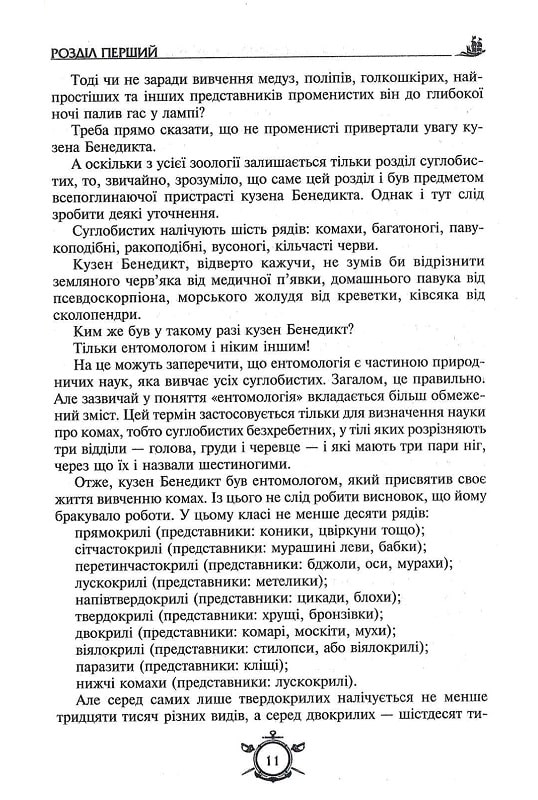 РОЗДІЛ ПЕРШИЙ

Тоді чи не заради вивчення медуз, поліпів, голкошкірих, найпростіших та інших представників променистих він до глибокої ночі палив гас у лампі?

Треба прямо сказати, що не променисті привертали увагу кузена Бенедикта.

А оскільки з усієї зоології залишається тільки розділ суглобистих, то, звичайно, зрозуміло, що саме цей розділ і був предметом всепоглинаючої пристрасті кузена Бенедикта. Однак і тут слід зробити деякі уточнення.

Суглобистих налічують шість рядів: комахи, багатоногі, павукоподібні, ракоподібні, вусоногі, кільчасті черви.

Кузен Бенедикт, відверто кажучи, не зумів би відрізнити земляного черв'яка від медичної п'явки, домашнього павука від псевдоскорпіона, морського жолудя від креветки, ківсяка від сколопендри.

Ким же був у такому разі кузен Бенедикт?

Тільки ентомологом і ніким іншим!

На це можуть заперечити, що ентомологія є частиною природничих наук, яка вивчає усіх суглобистих. Загалом, це правильно. Але зазвичай у поняття «ентомологія» вкладається більш обмежений зміст. Цей термін застосовується тільки для визначення науки про комах, тобто суглобистих безхребетних, у тілі яких розрізняють три відділи — голова, груди і черевце — і які мають три пари ніг, через що їх і назвали шестиногими.

Отже, кузен Бенедикт був ентомологом, який присвятив своє життя вивченню комах. Із цього не слід робити висновок, що йому бракувало роботи. У цьому класі не менше десяти рядів:

прямокрилі (представники: коники, цвіркуни тощо);
сітчастокрилі (представники: мурашині леви, бабки);
перетинчастокрилі (представники: бджоли, оси, мурахи);
лускокрилі (представники: метелики);
напівтвердокрилі (представники: цикади, блохи);
твердокрилі (представники: хрущі, бронзівки);
двокрилі (представники: комарі, москіти, мухи);
віялокрилі (представники: стилопси, або віялокрилі);
паразити (представники: кліщі);
нижчі комахи (представники: лускокрилі).

Але серед самих лише твердокрилих налічується не менше тридцяти тисяч різних видів, а серед двокрилих — шістдесят ти-

11